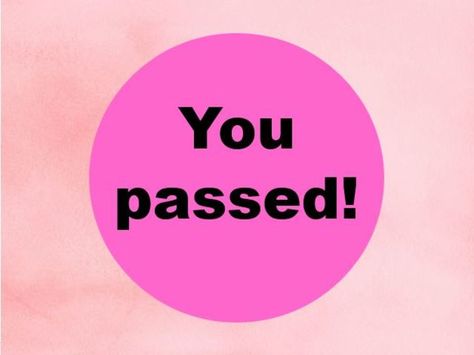 You passed!